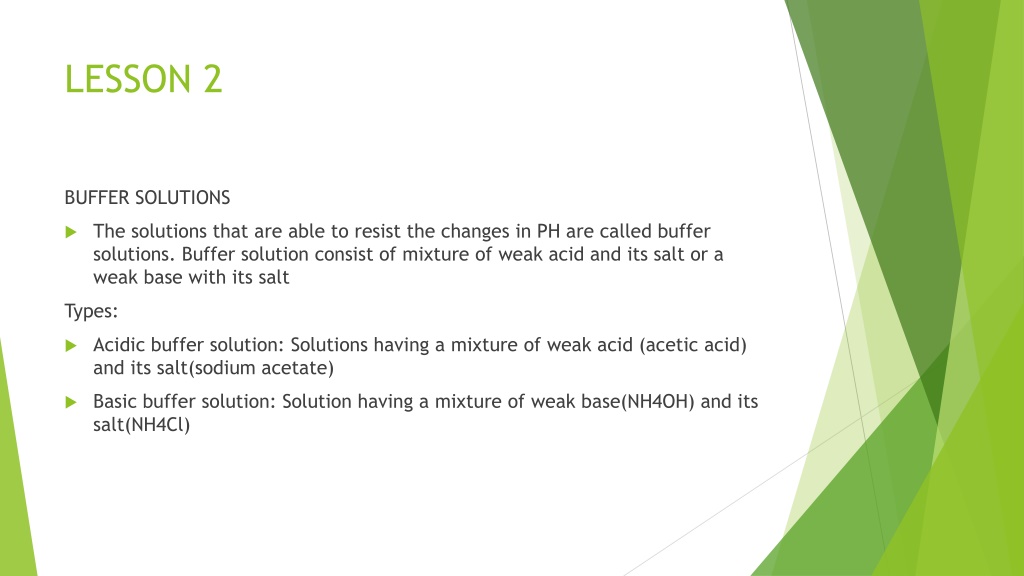 LESSON 2

BUFFER SOLUTIONS

▶ The solutions that are able to resist the changes in PH are called buffer solutions. Buffer solution consist of mixture of weak acid and its salt or a weak base with its salt

Types:

▶ Acidic buffer solution: Solutions having a mixture of weak acid (acetic acid) and its salt(sodium acetate)

▶ Basic buffer solution: Solution having a mixture of weak base(NH4OH) and its salt(NH4Cl)